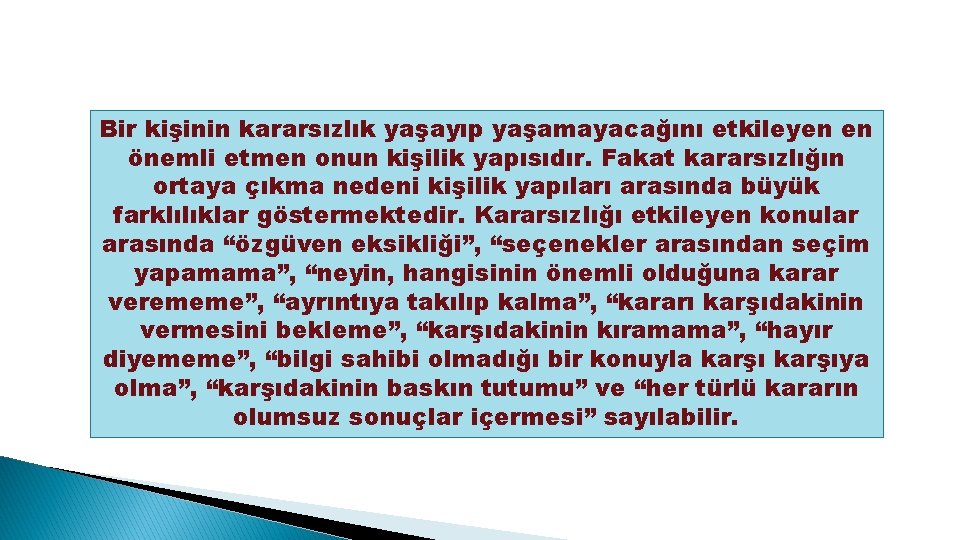 Bir kişinin kararsızlık yaşayıp yaşamayacağını etkileyen en önemli etmen onun kişilik yapısıdır. Fakat kararsızlığın ortaya çıkma nedeni kişilik yapıları arasında büyük farklılıklar göstermektedir. Kararsızlığı etkileyen konular arasında “özgüven eksikliği”, “seçenekler arasından seçim yapamama”, “neyin, hangisinin önemli olduğuna karar verememe”, “ayrıntıya takılıp kalma”, “kararı karşıdakinin vermesini bekleme”, “karşıdakinin kıramama”, “hayır diyememe”, “bilgi sahibi olmadığı bir konuyla karşı karşıya olma”, “karşıdakinin baskın tutumu” ve “her türlü kararın olumsuz sonuçlar içermesi” sayılabilir.